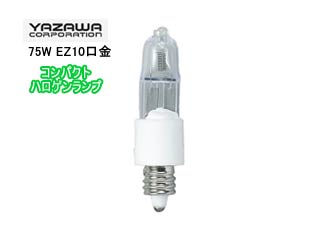 YAZAWA
CORPORATION

75W EZ10口金

コンパクト
ハロゲンランプ